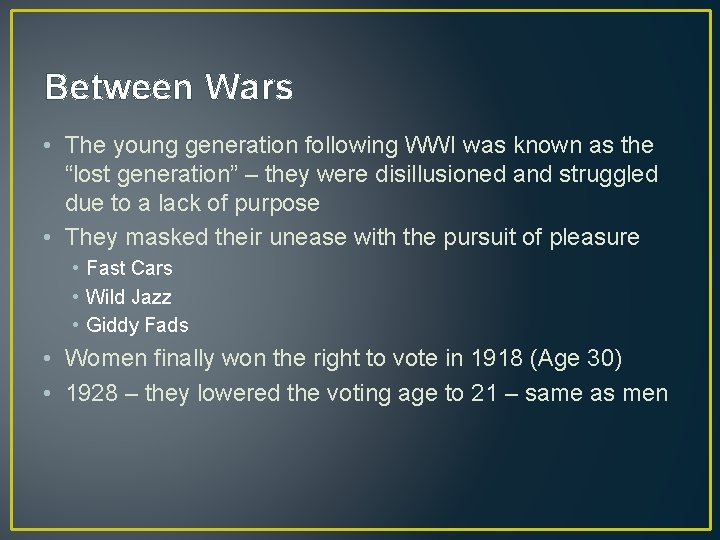 Between Wars

• The young generation following WWI was known as the “lost generation” – they were disillusioned and struggled due to a lack of purpose
• They masked their unease with the pursuit of pleasure
  • Fast Cars
  • Wild Jazz
  • Giddy Fads
• Women finally won the right to vote in 1918 (Age 30)
• 1928 – they lowered the voting age to 21 – same as men